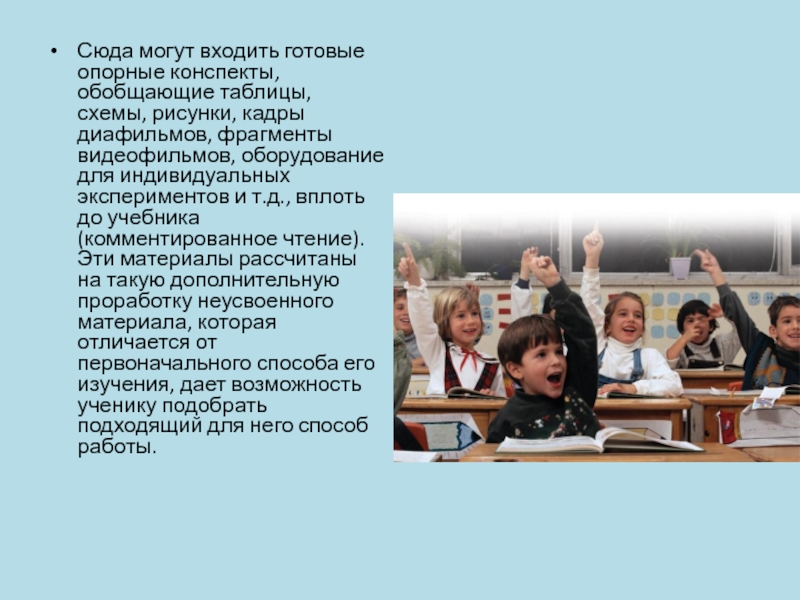 • Сюда могут входить готовые опорные конспекты, обобщающие таблицы, схемы, рисунки, кадры диафильмов, фрагменты видеофильмов, оборудование для индивидуальных экспериментов и т.д., вплоть до учебника (комментированное чтение). Эти материалы рассчитаны на такую дополнительную проработку неусвоенного материала, которая отличается от первоначального способа его изучения, дает возможность ученику подобрать подходящий для него способ работы.